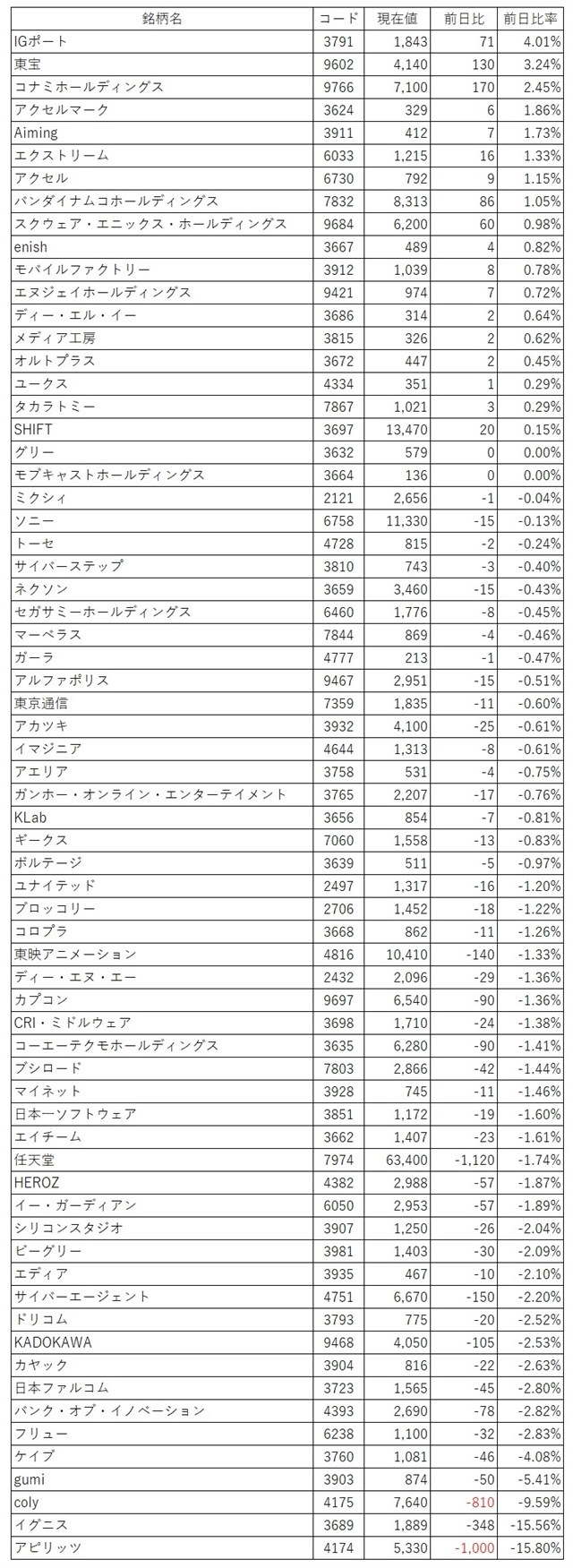 | 銘柄名 | コード | 現在値 | 前日比 | 前日比率 |
|---|---|---|---|---|
| IGポート | 3791 | 1,843 | 71 | 4.01% |
| 東宝 | 9602 | 4,140 | 130 | 3.24% |
| コナミホールディングス | 9766 | 7,100 | 170 | 2.45% |
| アクセルマーク | 3624 | 329 | 6 | 1.86% |
| Aiming | 3911 | 412 | 7 | 1.73% |
| エクストリーム | 6033 | 1,215 | 16 | 1.33% |
| アクセル | 6730 | 792 | 9 | 1.15% |
| バンダイナムコホールディングス | 7832 | 8,313 | 86 | 1.05% |
| スクウェア・エニックス・ホールディングス | 9684 | 6,200 | 60 | 0.98% |
| enish | 3667 | 489 | 4 | 0.82% |
| モバイルファクトリー | 3912 | 1,039 | 8 | 0.78% |
| エヌジェイホールディングス | 9421 | 974 | 7 | 0.72% |
| ディー・エル・イー | 3686 | 314 | 2 | 0.64% |
| メディア工房 | 3815 | 326 | 2 | 0.62% |
| オルトプラス | 3672 | 447 | 2 | 0.45% |
| ユークス | 4334 | 351 | 1 | 0.29% |
| タカラトミー | 7867 | 1,021 | 3 | 0.29% |
| SHIFT | 3697 | 13,470 | 20 | 0.15% |
| グリー | 3632 | 579 | 0 | 0.00% |
| モブキャストホールディングス | 3664 | 136 | 0 | 0.00% |
| ミクシィ | 2121 | 2,656 | -1 | -0.04% |
| ソニー | 6758 | 11,330 | -15 | -0.13% |
| トーセ | 4728 | 815 | -2 | -0.24% |
| サイバーステップ | 3810 | 743 | -3 | -0.40% |
| ネクソン | 3659 | 3,460 | -15 | -0.43% |
| セガサミーホールディングス | 6460 | 1,776 | -8 | -0.45% |
| マーベラス | 7844 | 869 | -4 | -0.46% |
| ガーラ | 4777 | 213 | -1 | -0.47% |
| アルファポリス | 9467 | 2,951 | -15 | -0.51% |
| 東京通信 | 7359 | 1,835 | -11 | -0.60% |
| アカツキ | 3932 | 4,100 | -25 | -0.61% |
| イマジニア | 4644 | 1,313 | -8 | -0.61% |
| アエリア | 3758 | 531 | -4 | -0.75% |
| ガンホー・オンライン・エンターテイメント | 3765 | 2,207 | -17 | -0.76% |
| KLab | 3656 | 854 | -7 | -0.81% |
| ギークス | 7060 | 1,558 | -13 | -0.83% |
| ボルテージ | 3639 | 511 | -5 | -0.97% |
| ユナイテッド | 2497 | 1,317 | -16 | -1.20% |
| ブロッコリー | 2706 | 1,452 | -18 | -1.22% |
| コロプラ | 3668 | 862 | -11 | -1.26% |
| 東映アニメーション | 4816 | 10,410 | -140 | -1.33% |
| ディー・エヌ・エー | 2432 | 2,096 | -29 | -1.36% |
| カプコン | 9697 | 6,540 | -90 | -1.36% |
| CRI・ミドルウェア | 3698 | 1,710 | -24 | -1.38% |
| コーエーテクモホールディングス | 3635 | 6,280 | -90 | -1.41% |
| ブシロード | 7803 | 2,866 | -42 | -1.44% |
| マイネット | 3928 | 745 | -11 | -1.46% |
| 日本一ソフトウェア | 3851 | 1,172 | -19 | -1.60% |
| エイチーム | 3662 | 1,407 | -23 | -1.61% |
| 任天堂 | 7974 | 63,400 | -1,120 | -1.74% |
| HEROZ | 4382 | 2,988 | -57 | -1.87% |
| イー・ガーディアン | 6050 | 2,953 | -57 | -1.89% |
| シリコンスタジオ | 3907 | 1,250 | -26 | -2.04% |
| ビーグリー | 3981 | 1,403 | -30 | -2.09% |
| エディア | 3935 | 467 | -10 | -2.10% |
| サイバーエージェント | 4751 | 6,670 | -150 | -2.20% |
| ドリコム | 3793 | 775 | -20 | -2.52% |
| KADOKAWA | 9468 | 4,050 | -105 | -2.53% |
| カヤック | 3904 | 816 | -22 | -2.63% |
| 日本ファルコム | 3723 | 1,565 | -45 | -2.80% |
| バンク・オブ・イノベーション | 4393 | 2,690 | -78 | -2.82% |
| フリュー | 6238 | 1,100 | -32 | -2.83% |
| ケイブ | 3760 | 1,081 | -46 | -4.08% |
| gumi | 3903 | 874 | -50 | -5.41% |
| coly | 4175 | 7,640 | -810 | -9.59% |
| イグニス | 3689 | 1,889 | -348 | -15.56% |
| アピリッツ | 4174 | 5,330 | -1,000 | -15.80% |